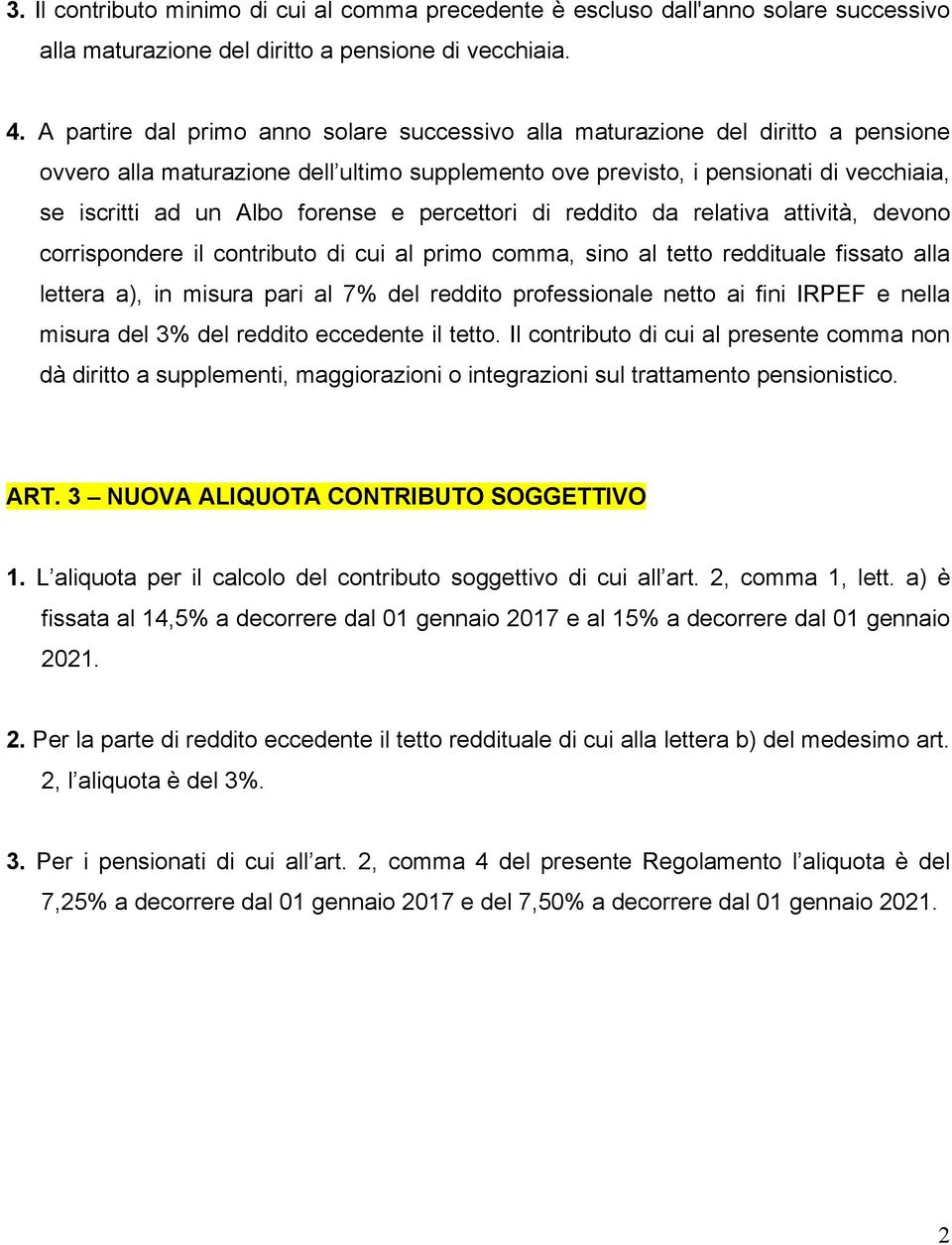 3. Il contributo minimo di cui al comma precedente è escluso dall'anno solare successivo alla maturazione del diritto a pensione di vecchiaia.

4. A partire dal primo anno solare successivo alla maturazione del diritto a pensione ovvero alla maturazione dell'ultimo supplemento ove previsto, i pensionati di vecchiaia, se iscritti ad un Albo forense e percettori di reddito da relativa attività, devono corrispondere il contributo di cui al primo comma, sino al tetto reddituale fissato alla lettera a), in misura pari al 7% del reddito professionale netto ai fini IRPEF e nella misura del 3% del reddito eccedente il tetto. Il contributo di cui al presente comma non dà diritto a supplementi, maggiorazioni o integrazioni sul trattamento pensionistico.

ART. 3 – NUOVA ALIQUOTA CONTRIBUTO SOGGETTIVO

1. L'aliquota per il calcolo del contributo soggettivo di cui all'art. 2, comma 1, lett. a) è fissata al 14,5% a decorrere dal 01 gennaio 2017 e al 15% a decorrere dal 01 gennaio 2021.

2. Per la parte di reddito eccedente il tetto reddituale di cui alla lettera b) del medesimo art. 2, l'aliquota è del 3%.

3. Per i pensionati di cui all'art. 2, comma 4 del presente Regolamento l'aliquota è del 7,25% a decorrere dal 01 gennaio 2017 e del 7,50% a decorrere dal 01 gennaio 2021.

2